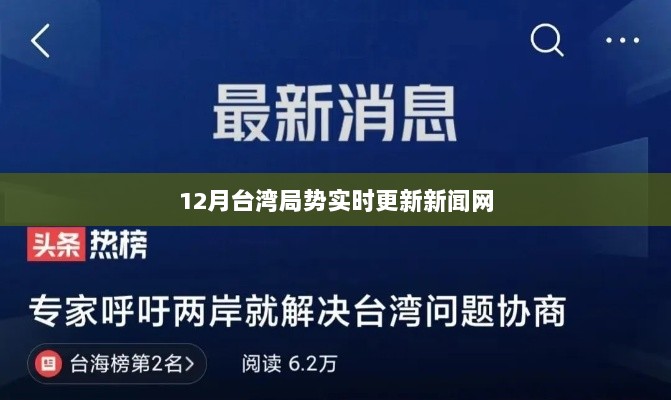 最新消息

12月台湾局势实时更新新闻网

头条 热榜

专家呼吁两岸就解决台湾问题协商

台海榜第2名>

阅读 6.2万